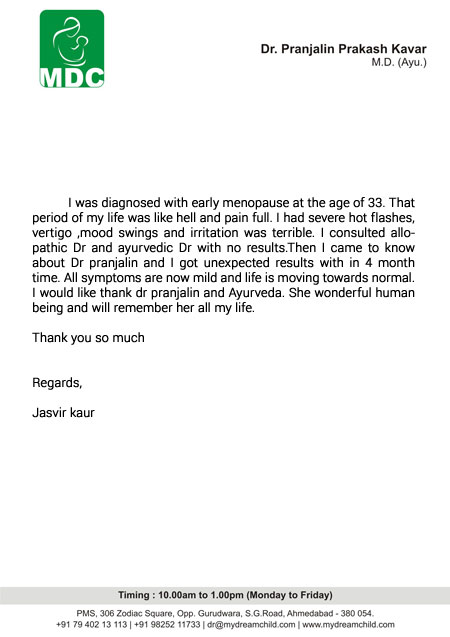 MDC

Dr. Pranjalin Prakash Kavar
M.D. (Ayu.)

I was diagnosed with early menopause at the age of 33. That period of my life was like hell and pain full. I had severe hot flashes, vertigo ,mood swings and irritation was terrible. I consulted allopathic Dr and ayurvedic Dr with no results.Then I came to know about Dr pranjalin and I got unexpected results with in 4 month time. All symptoms are now mild and life is moving towards normal. I would like thank dr pranjalin and Ayurveda. She wonderful human being and will remember her all my life.

Thank you so much

Regards,

Jasvir kaur

Timing : 10.00am to 1.00pm (Monday to Friday)

PMS, 306 Zodiac Square, Opp. Gurudwara, S.G.Road, Ahmedabad - 380 054.
+91 79 402 13 113 | +91 98252 11733 | dr@mydreamchild.com | www.mydreamchild.com